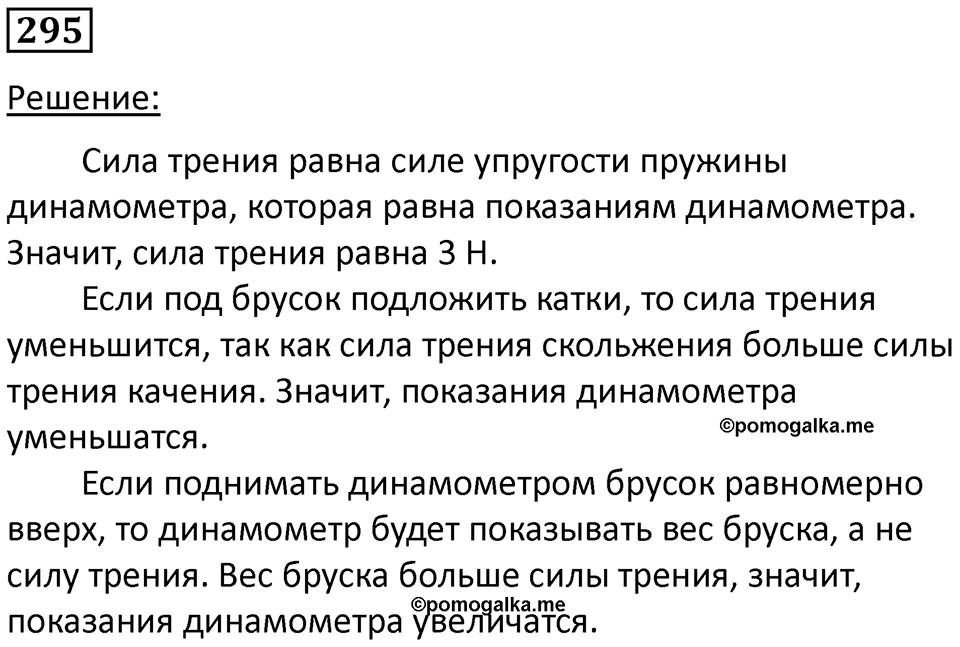 295

Решение:

Сила трения равна силе упругости пружины динамометра, которая равна показаниям динамометра. Значит, сила трения равна 3 Н.

Если под брусок подложить катки, то сила трения уменьшится, так как сила трения скольжения больше силы трения качения. Значит, показания динамометра уменьшатся.

©pomogalka.me

Если поднимать динамометром брусок равномерно вверх, то динамометр будет показывать вес бруска, а не силу трения. Вес бруска больше силы трения, значит, показания динамометра увеличатся.

©pomogalka.me